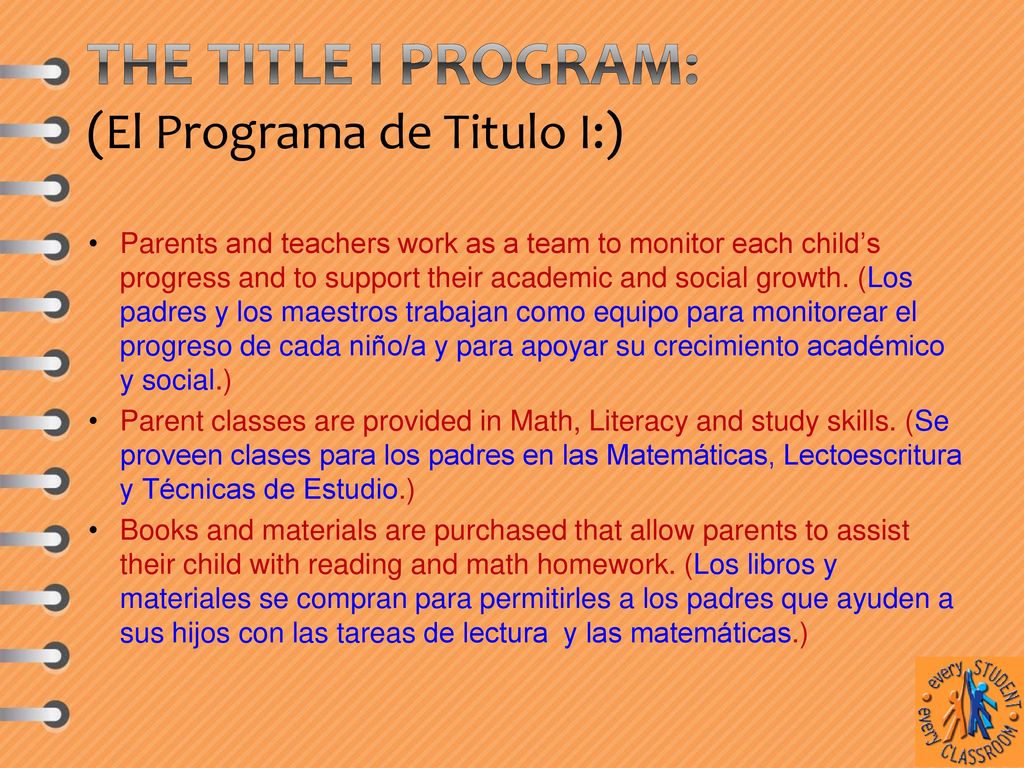 THE TITLE I PROGRAM:
(El Programa de Titulo I:)

• Parents and teachers work as a team to monitor each child's progress and to support their academic and social growth. (Los padres y los maestros trabajan como equipo para monitorear el progreso de cada niño/a y para apoyar su crecimiento académico y social.)
• Parent classes are provided in Math, Literacy and study skills. (Se proveen clases para los padres en las Matemáticas, Lectoescritura y Técnicas de Estudio.)
• Books and materials are purchased that allow parents to assist their child with reading and math homework. (Los libros y materiales se compran para permitirles a los padres que ayuden a sus hijos con las tareas de lectura y las matemáticas.)

every STUDENT every CLASSROOM